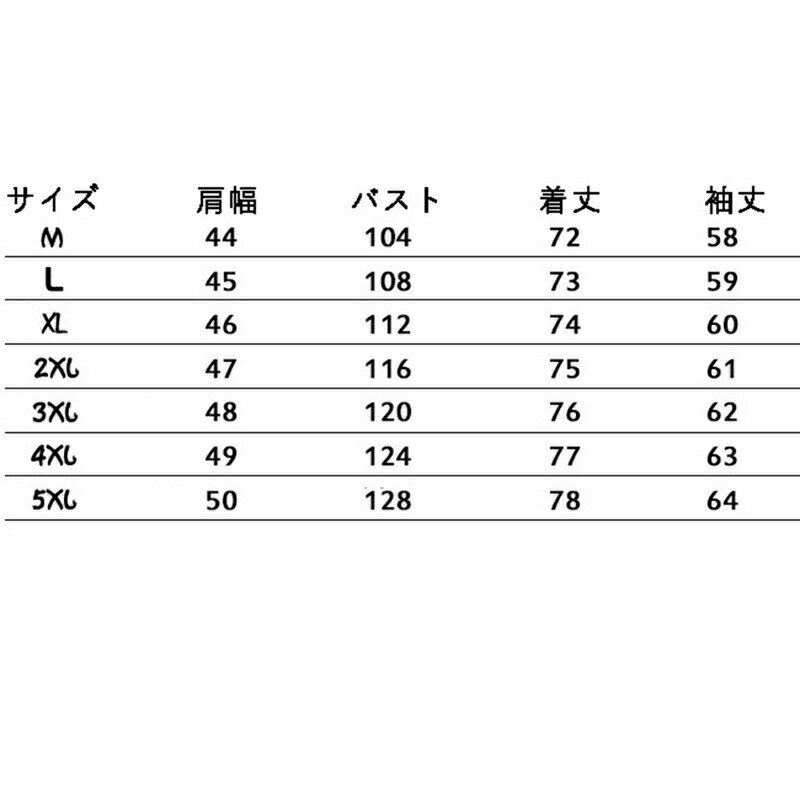 | サイズ | 肩幅 | バスト | 着丈 | 袖丈 |
|---|---|---|---|---|
| M | 44 | 104 | 72 | 58 |
| L | 45 | 108 | 73 | 59 |
| XL | 46 | 112 | 74 | 60 |
| 2XL | 47 | 116 | 75 | 61 |
| 3XL | 48 | 120 | 76 | 62 |
| 4XL | 49 | 124 | 77 | 63 |
| 5XL | 50 | 128 | 78 | 64 |